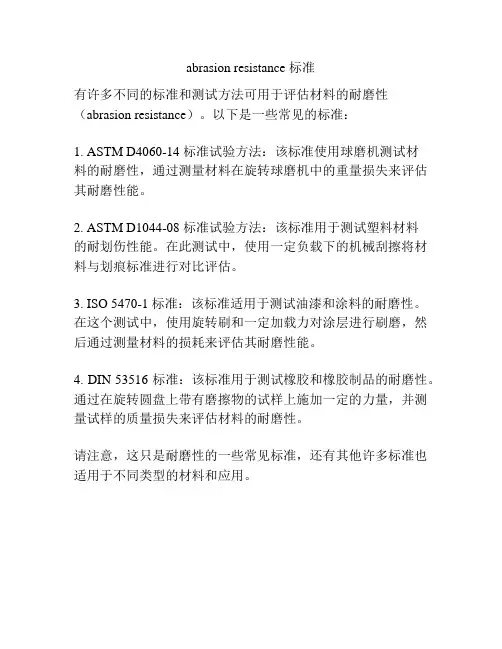 abrasion resistance 标准

有许多不同的标准和测试方法可用于评估材料的耐磨性（abrasion resistance）。以下是一些常见的标准：

1. ASTM D4060-14 标准试验方法：该标准使用球磨机测试材料的耐磨性，通过测量材料在旋转球磨机中的重量损失来评估其耐磨性能。

2. ASTM D1044-08 标准试验方法：该标准用于测试塑料材料的耐划伤性能。在此测试中，使用一定负载下的机械刮擦将材料与划痕标准进行对比评估。

3. ISO 5470-1 标准：该标准适用于测试油漆和涂料的耐磨性。在这个测试中，使用旋转刷和一定加载力对涂层进行刷磨，然后通过测量材料的损耗来评估其耐磨性能。

4. DIN 53516 标准：该标准用于测试橡胶和橡胶制品的耐磨性。通过在旋转圆盘上带有磨擦物的试样上施加一定的力量，并测量试样的质量损失来评估材料的耐磨性。

请注意，这只是耐磨性的一些常见标准，还有其他许多标准也适用于不同类型的材料和应用。